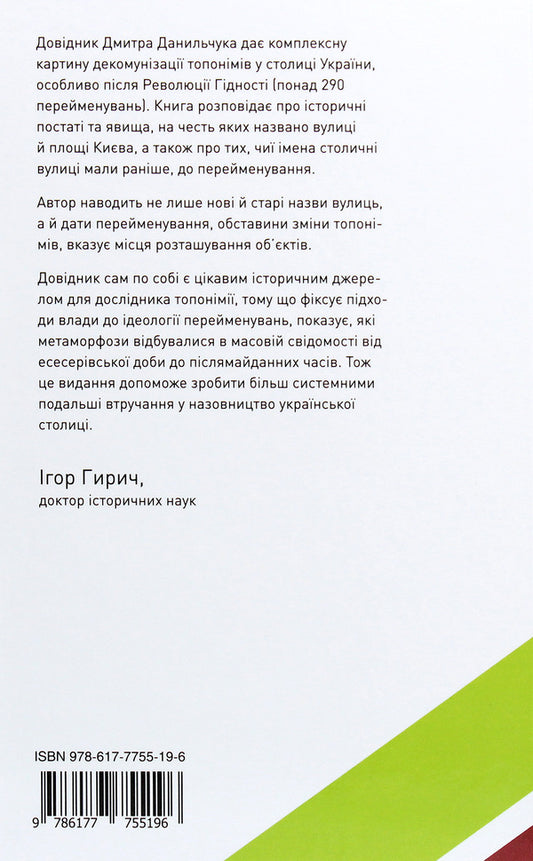 Довідник Дмитра Данильчука дає комплексну картину декомунізації топонімів у столиці України, особливо після Революції Гідності (понад 290 перейменувань). Книга розповідає про історичні постаті та явища, на честь яких названо вулиці й площі Києва, а також про тих, чиї імена столичні вулиці мали раніше, до перейменування.

Автор наводить не лише нові й старі назви вулиць, а й дати перейменування, обставини зміни топонімів, вказує місця розташування об'єктів.

Довідник сам по собі є цікавим історичним джерелом для дослідника топонімії, тому що фіксує підходи влади до ідеології перейменувань, показує, які метаморфози відбувалися в масовій свідомості від есесерівської доби до післямайданних часів. Тож це видання допоможе зробити більш системними подальші втручання у назовництво української столиці.

Ігор Гирич,
доктор історичних наук

ISBN 978-617-7755-19-6

9 786177 755196